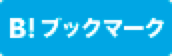 B! ブックマーク